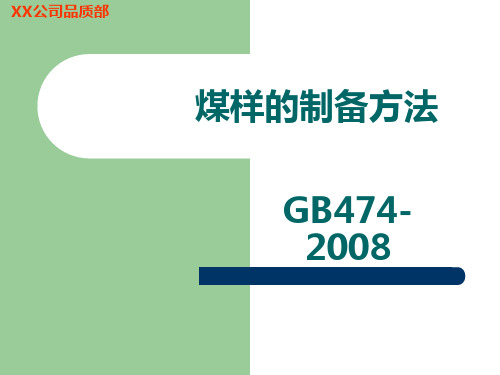 XX公司品质部

煤样的制备方法

GB474-2008